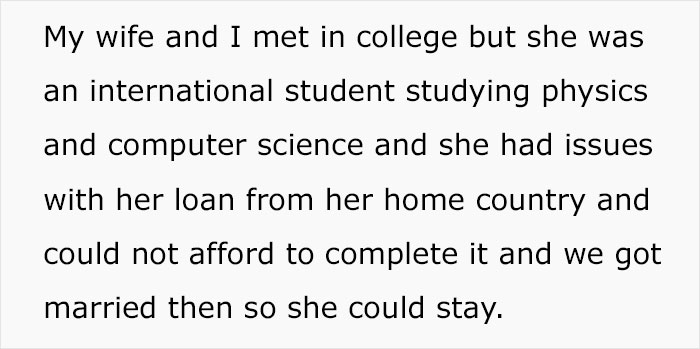 My wife and I met in college but she was an international student studying physics and computer science and she had issues with her loan from her home country and could not afford to complete it and we got married then so she could stay.